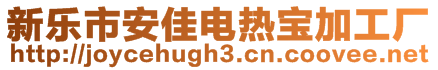 新乐市安佳电热宝加工厂
http://joycehugh3.cn.coovee.net